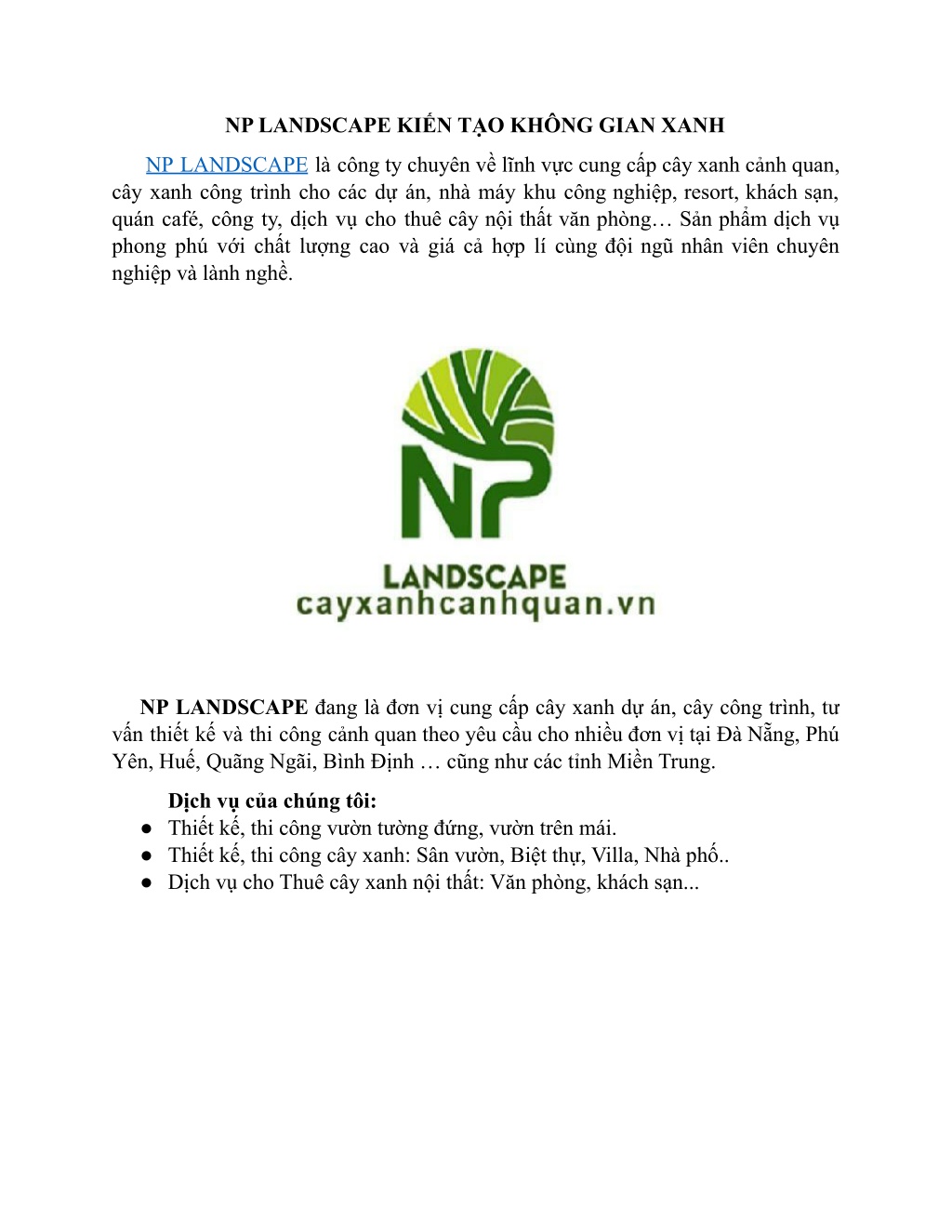 NP LANDSCAPE KIẾN TẠO KHÔNG GIAN XANH

NP LANDSCAPE là công ty chuyên về lĩnh vực cung cấp cây xanh cảnh quan, cây xanh công trình cho các dự án, nhà máy khu công nghiệp, resort, khách sạn, quán café, công ty, dịch vụ cho thuê cây nội thất văn phòng… Sản phẩm dịch vụ phong phú với chất lượng cao và giá cả hợp lí cùng đội ngũ nhân viên chuyên nghiệp và lành nghề.

NP
LANDSCAPE
cayxanhcanhquan.vn

NP LANDSCAPE đang là đơn vị cung cấp cây xanh dự án, cây công trình, tư vấn thiết kế và thi công cảnh quan theo yêu cầu cho nhiều đơn vị tại Đà Nẵng, Phú Yên, Huế, Quãng Ngãi, Bình Định … cũng như các tỉnh Miền Trung.

Dịch vụ của chúng tôi:
● Thiết kế, thi công vườn tường đứng, vườn trên mái.
● Thiết kế, thi công cây xanh: Sân vườn, Biệt thự, Villa, Nhà phố..
● Dịch vụ cho Thuê cây xanh nội thất: Văn phòng, khách sạn...